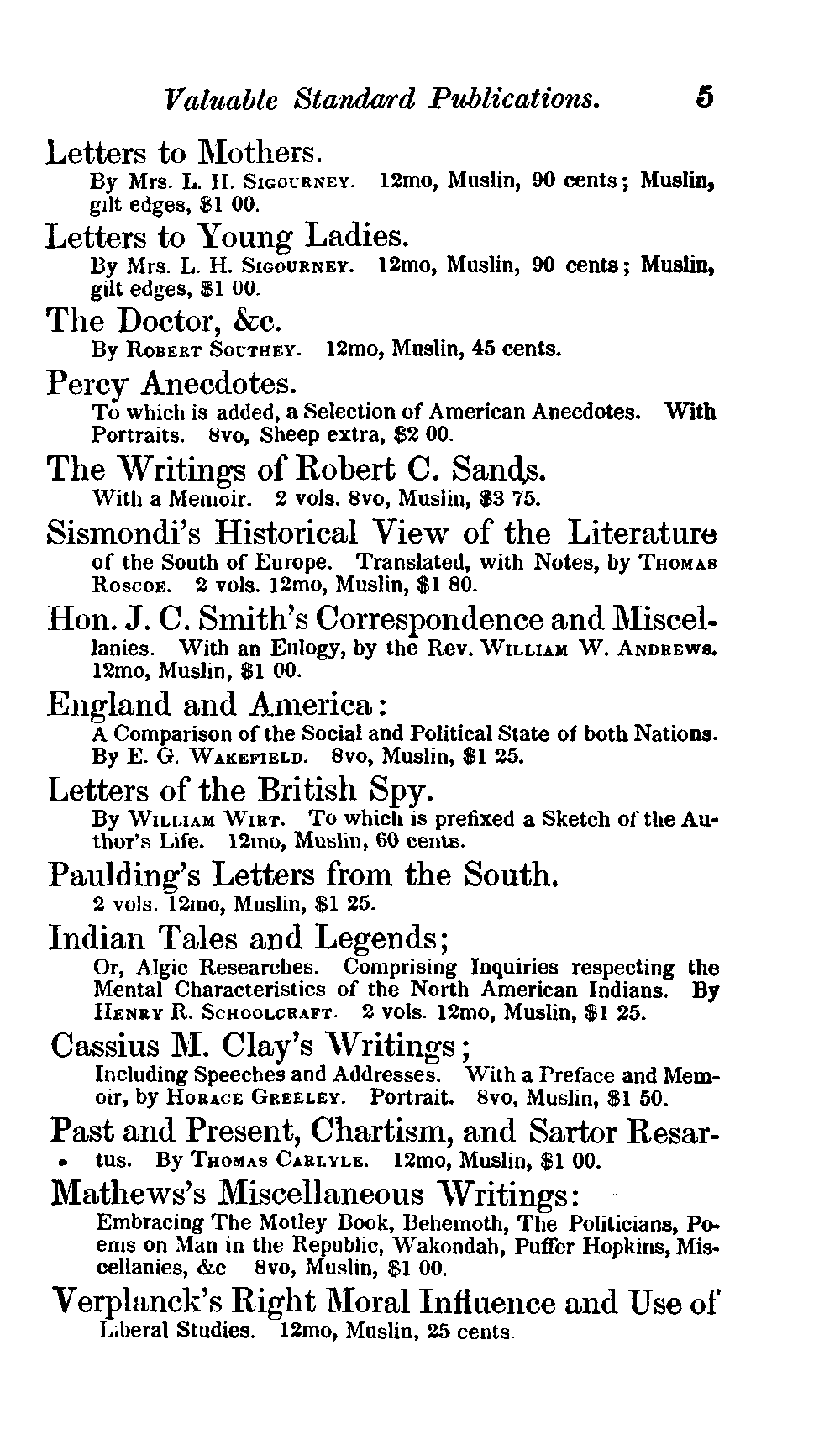 Valuable Standard Publications. 5

Letters to Mothers.
By Mrs. L. H. Sigourney. 12mo, Muslin, 90 cents; Muslin, gilt edges, $1 00.

Letters to Young Ladies.
By Mrs. L. H. Sigourney. 12mo, Muslin, 90 cents; Muslin, gilt edges, $1 00.

The Doctor, &c.
By Robert Southey. 12mo, Muslin, 45 cents.

Percy Anecdotes.
To which is added, a Selection of American Anecdotes. With Portraits. 8vo, Sheep extra, $2 00.

The Writings of Robert C. Sands.
With a Memoir. 2 vols. 8vo, Muslin, $3 75.

Sismondi's Historical View of the Literature of the South of Europe. Translated, with Notes, by Thomas Roscoe. 2 vols. 12mo, Muslin, $1 80.

Hon. J. C. Smith's Correspondence and Miscellanies. With an Eulogy, by the Rev. William W. Andrews. 12mo, Muslin, $1 00.

England and America:
A Comparison of the Social and Political State of both Nations. By E. G. Wakefield. 8vo, Muslin, $1 25.

Letters of the British Spy.
By William Wirt. To which is prefixed a Sketch of the Author's Life. 12mo, Muslin, 60 cents.

Paulding's Letters from the South.
2 vols. 12mo, Muslin, $1 25.

Indian Tales and Legends;
Or, Algic Researches. Comprising Inquiries respecting the Mental Characteristics of the North American Indians. By Henry R. Schoolcraft. 2 vols. 12mo, Muslin, $1 25.

Cassius M. Clay's Writings;
Including Speeches and Addresses. With a Preface and Memoir, by Horace Greeley. Portrait. 8vo, Muslin, $1 50.

Past and Present, Chartism, and Sartor Resartus. By Thomas Carlyle. 12mo, Muslin, $1 00.

Mathews's Miscellaneous Writings:
Embracing The Motley Book, Behemoth, The Politicians, Poems on Man in the Republic, Wakondah, Puffer Hopkins, Miscellanies, &c 8vo, Muslin, $1 00.

Verplanck's Right Moral Influence and Use of Liberal Studies. 12mo, Muslin, 25 cents.